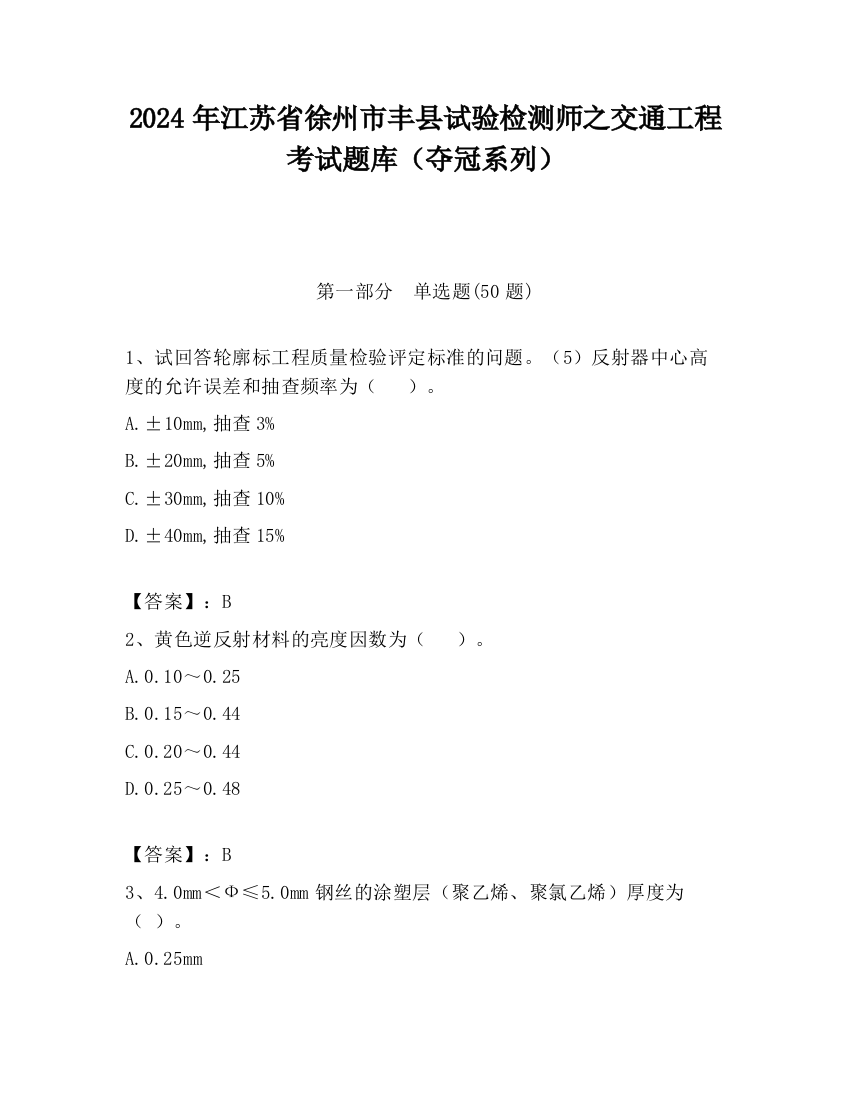 2024 年江苏省徐州市丰县试验检测师之交通工程考试题库（夺冠系列）

第一部分　单选题(50 题)

1、试回答轮廓标工程质量检验评定标准的问题。（5）反射器中心高度的允许误差和抽查频率为（　　）。

A.±10mm,抽查 3%

B.±20mm,抽查 5%

C.±30mm,抽查 10%

D.±40mm,抽查 15%

【答案】：B

2、黄色逆反射材料的亮度因数为（　　）。

A.0.10～0.25

B.0.15～0.44

C.0.20～0.44

D.0.25～0.48

【答案】：B

3、4.0mm＜Φ≤5.0mm 钢丝的涂塑层（聚乙烯、聚氯乙烯）厚度为（ ）。

A.0.25mm